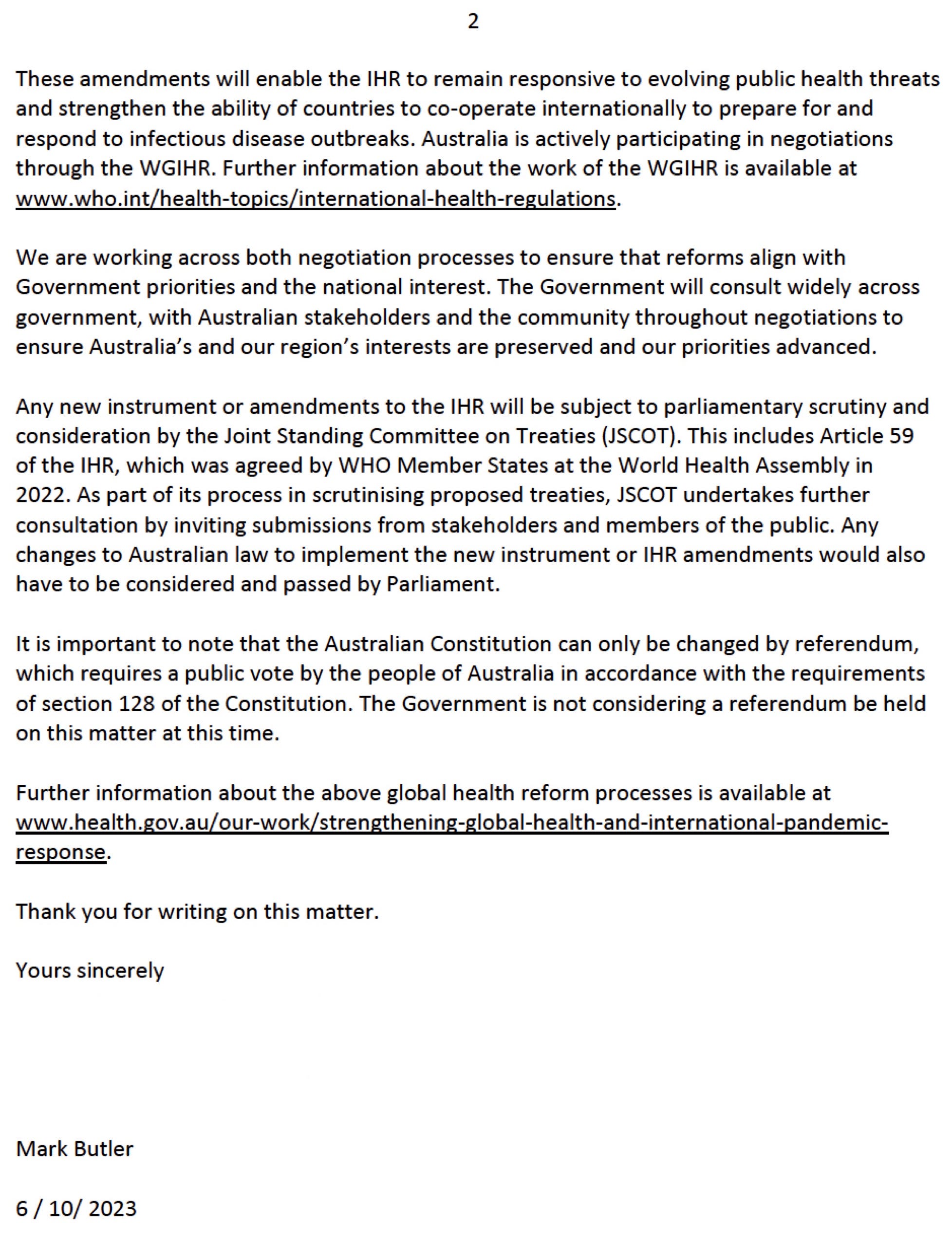 2

These amendments will enable the IHR to remain responsive to evolving public health threats and strengthen the ability of countries to co-operate internationally to prepare for and respond to infectious disease outbreaks. Australia is actively participating in negotiations through the WGIHR. Further information about the work of the WGIHR is available at www.who.int/health-topics/international-health-regulations.

We are working across both negotiation processes to ensure that reforms align with Government priorities and the national interest. The Government will consult widely across government, with Australian stakeholders and the community throughout negotiations to ensure Australia's and our region's interests are preserved and our priorities advanced.

Any new instrument or amendments to the IHR will be subject to parliamentary scrutiny and consideration by the Joint Standing Committee on Treaties (JSCOT). This includes Article 59 of the IHR, which was agreed by WHO Member States at the World Health Assembly in 2022. As part of its process in scrutinising proposed treaties, JSCOT undertakes further consultation by inviting submissions from stakeholders and members of the public. Any changes to Australian law to implement the new instrument or IHR amendments would also have to be considered and passed by Parliament.

It is important to note that the Australian Constitution can only be changed by referendum, which requires a public vote by the people of Australia in accordance with the requirements of section 128 of the Constitution. The Government is not considering a referendum be held on this matter at this time.

Further information about the above global health reform processes is available at www.health.gov.au/our-work/strengthening-global-health-and-international-pandemic-response.

Thank you for writing on this matter.

Yours sincerely

Mark Butler

6 / 10/ 2023